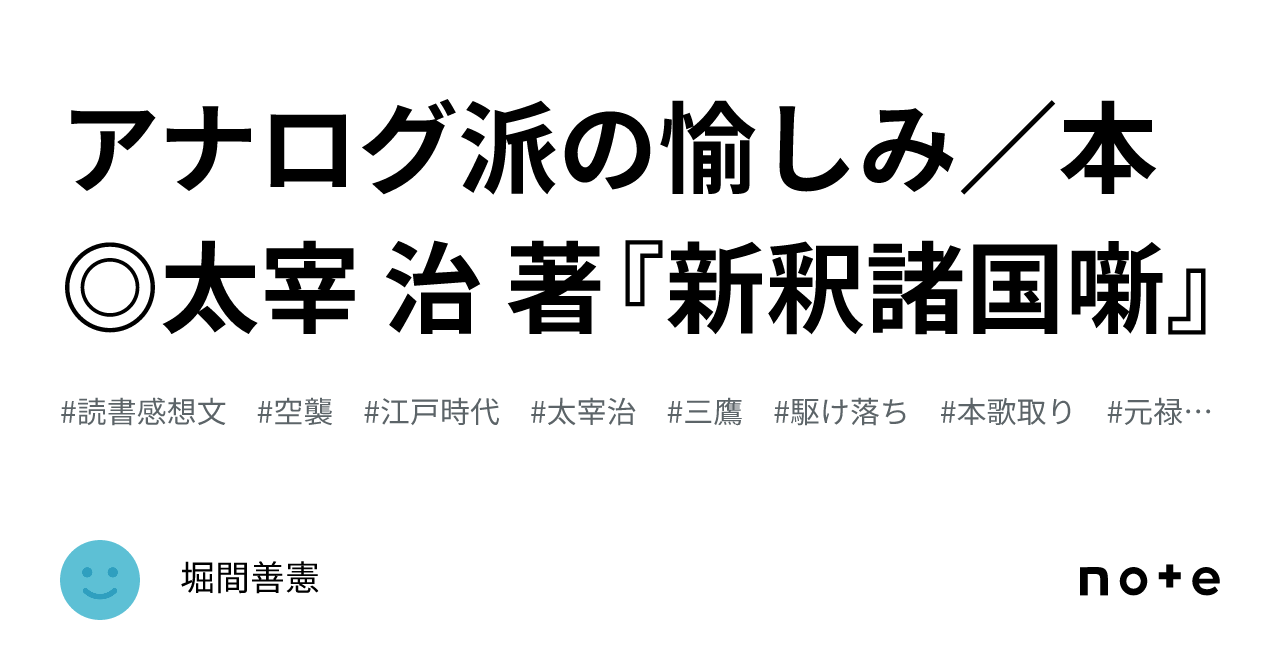 アナログ派の愉しみ／本◎太宰 治 著『新釈諸国噺』

#読書感想文　#空襲　#江戸時代　#太宰治　#三鷹　#駆け落ち　#本歌取り　#元禄…

堀間善憲

note